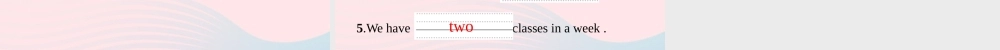 5.We have two classes in a week .